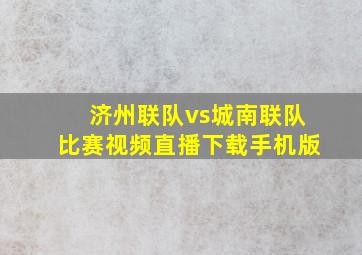 济州联队vs城南联队
比赛视频直播下载手机版